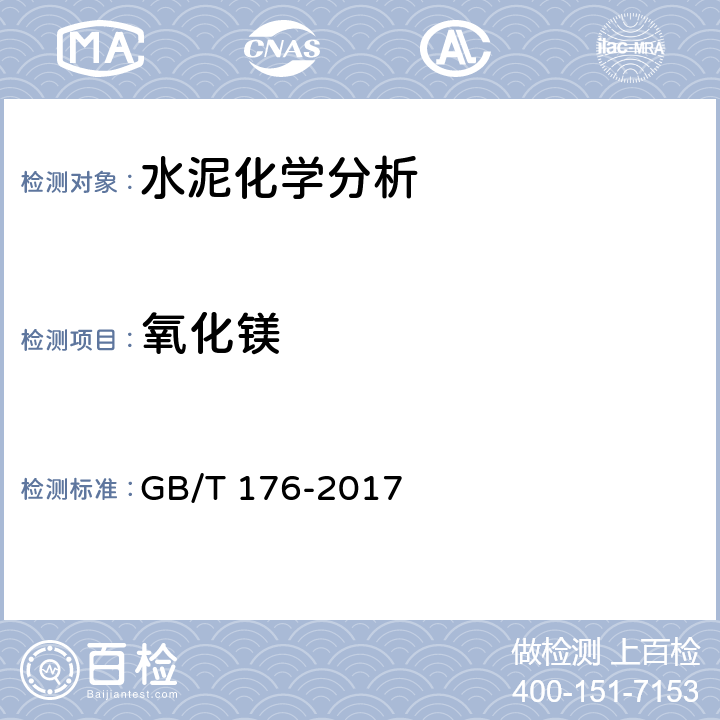 MA CNAS AL ilac-MRA

检测对象：水泥化学分析

检测项目：氧化镁

检测标准：GB/T 176-2017

百检
Baijiantest.com

做检测 上百检
400-151-7153